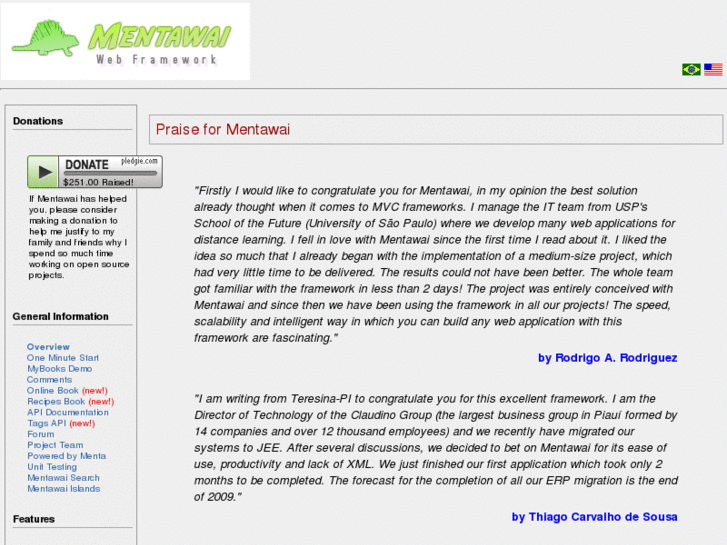 MENTAWAI
Web Framework

Donations

DONATE pledgie.com
$251.00 Raised!

If Mentawai has helped you, please consider making a donation to help me justify to my family and friends why I spend so much time working on open source projects.

General Information

Overview
One Minute Start
MyBooks Demo
Comments
Online Book (new!)
Recipes Book (new!)
API Documentation
Tags API (new!)
Forum
Project Team
Powered by Menta
Unit Testing
Mentawai Search
Mentawai Islands

Features

Praise for Mentawai

"Firstly I would like to congratulate you for Mentawai, in my opinion the best solution already thought when it comes to MVC frameworks. I manage the IT team from USP's School of the Future (University of São Paulo) where we develop many web applications for distance learning. I fell in love with Mentawai since the first time I read about it. I liked the idea so much that I already began with the implementation of a medium-size project, which had very little time to be delivered. The results could not have been better. The whole team got familiar with the framework in less than 2 days! The project was entirely conceived with Mentawai and since then we have been using the framework in all our projects! The speed, scalability and intelligent way in which you can build any web application with this framework are fascinating."

by Rodrigo A. Rodriguez

"I am writing from Teresina-PI to congratulate you for this excellent framework. I am the Director of Technology of the Claudino Group (the largest business group in Piauí formed by 14 companies and over 12 thousand employees) and we recently have migrated our systems to JEE. After several discussions, we decided to bet on Mentawai for its ease of use, productivity and lack of XML. We just finished our first application which took only 2 months to be completed. The forecast for the completion of all our ERP migration is the end of 2009."

by Thiago Carvalho de Sousa